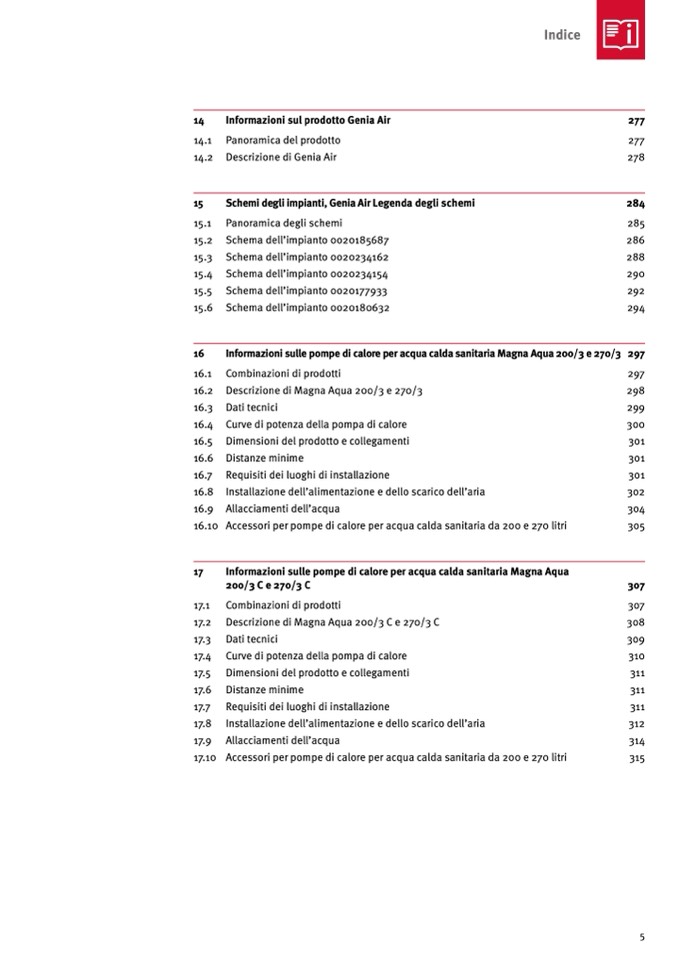 Indice

14 Informazioni sul prodotto Genia Air 277
14.1 Panoramica del prodotto 277
14.2 Descrizione di Genia Air 278

15 Schemi degli impianti, Genia Air Legenda degli schemi 284
15.1 Panoramica degli schemi 285
15.2 Schema dell'impianto 0020185687 286
15.3 Schema dell'impianto 0020234162 288
15.4 Schema dell'impianto 0020234154 290
15.5 Schema dell'impianto 0020177933 292
15.6 Schema dell'impianto 0020180632 294

16 Informazioni sulle pompe di calore per acqua calda sanitaria Magna Aqua 200/3 e 270/3 297
16.1 Combinazioni di prodotti 297
16.2 Descrizione di Magna Aqua 200/3 e 270/3 298
16.3 Dati tecnici 299
16.4 Curve di potenza della pompa di calore 300
16.5 Dimensioni del prodotto e collegamenti 301
16.6 Distanze minime 301
16.7 Requisiti dei luoghi di installazione 301
16.8 Installazione dell'alimentazione e dello scarico dell'aria 302
16.9 Allacciamenti dell'acqua 304
16.10 Accessori per pompe di calore per acqua calda sanitaria da 200 e 270 litri 305

17 Informazioni sulle pompe di calore per acqua calda sanitaria Magna Aqua 200/3 C e 270/3 C 307
17.1 Combinazioni di prodotti 307
17.2 Descrizione di Magna Aqua 200/3 C e 270/3 C 308
17.3 Dati tecnici 309
17.4 Curve di potenza della pompa di calore 310
17.5 Dimensioni del prodotto e collegamenti 311
17.6 Distanze minime 311
17.7 Requisiti dei luoghi di installazione 311
17.8 Installazione dell'alimentazione e dello scarico dell'aria 312
17.9 Allacciamenti dell'acqua 314
17.10 Accessori per pompe di calore per acqua calda sanitaria da 200 e 270 litri 315

5